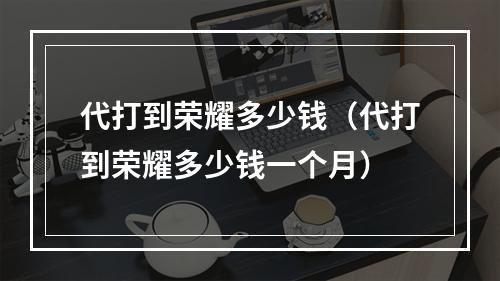 代打到荣耀多少钱（代打到荣耀多少钱一个月）